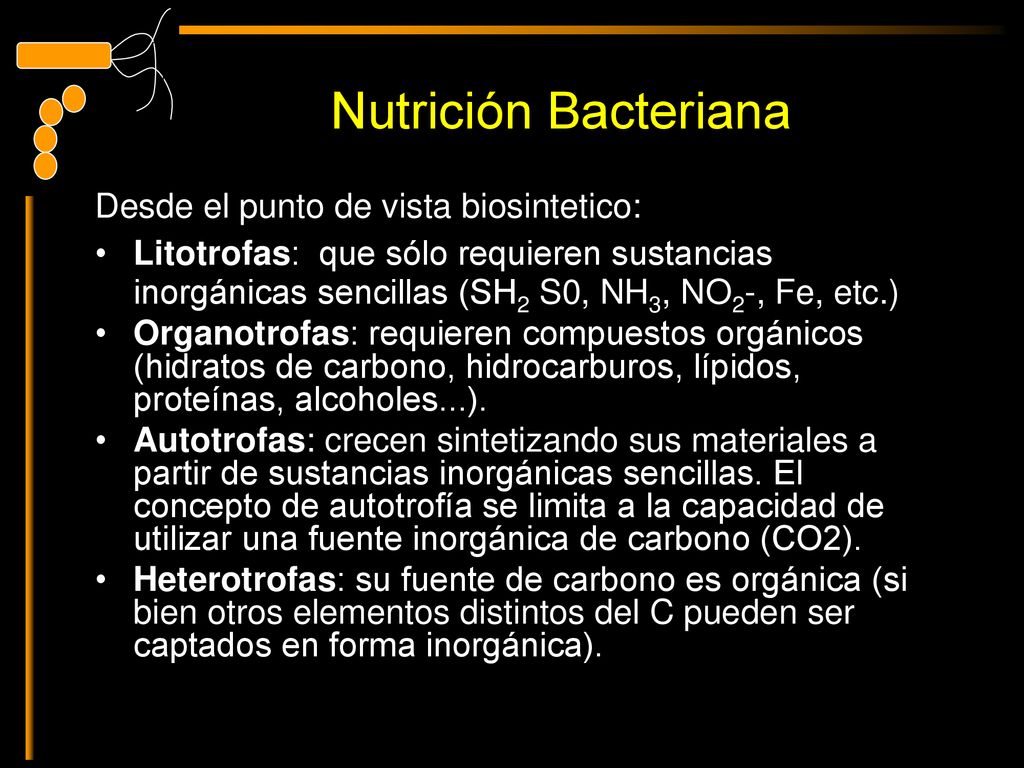 Nutrición Bacteriana

Desde el punto de vista biosintetico:

• Litotrofas: que sólo requieren sustancias inorgánicas sencillas ($SH_2$ S0, $NH_3$, $NO_2$-, Fe, etc.)
• Organotrofas: requieren compuestos orgánicos (hidratos de carbono, hidrocarburos, lípidos, proteínas, alcoholes...).
• Autotrofas: crecen sintetizando sus materiales a partir de sustancias inorgánicas sencillas. El concepto de autotrofía se limita a la capacidad de utilizar una fuente inorgánica de carbono (CO2).
• Heterotrofas: su fuente de carbono es orgánica (si bien otros elementos distintos del C pueden ser captados en forma inorgánica).